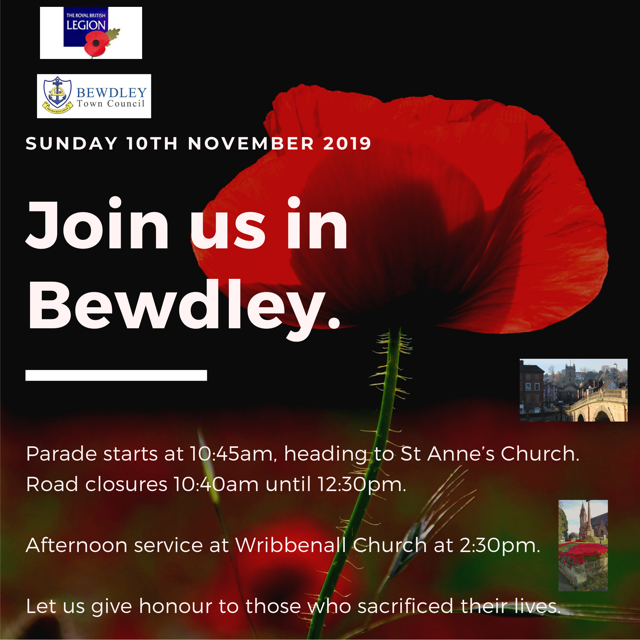 THE ROYAL BRITISH LEGION

BEWDLEY Town Council

SUNDAY 10TH NOVEMBER 2019

Join us in Bewdley.

Parade starts at 10:45am, heading to St Anne's Church. Road closures 10:40am until 12:30pm.

Afternoon service at Wribbenall Church at 2:30pm.

Let us give honour to those who sacrificed their lives.